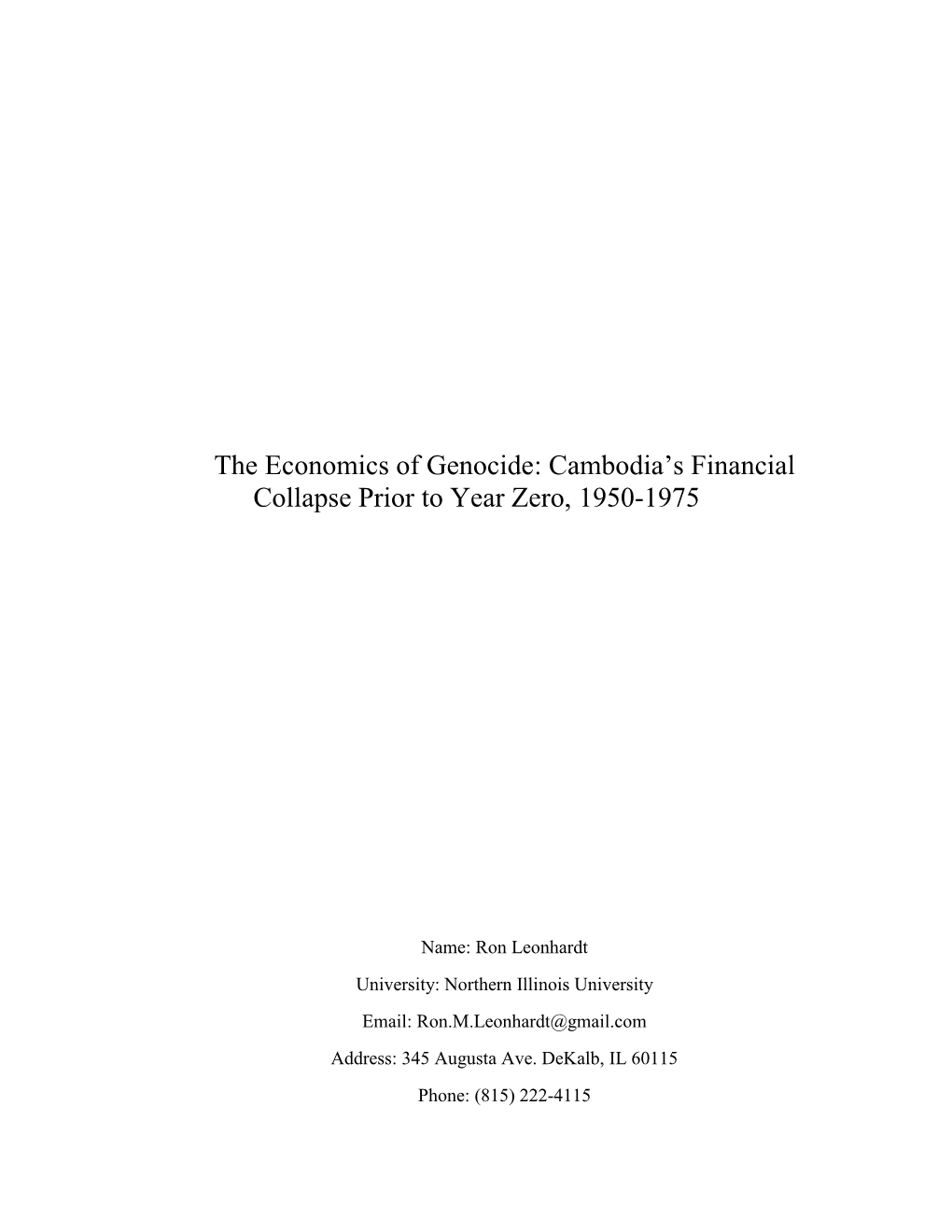 The Economics of Genocide: Cambodia’s Financial Collapse Prior to Year Zero, 1950-1975

Name: Ron Leonhardt

University: Northern Illinois University

Email: Ron.M.Leonhardt@gmail.com

Address: 345 Augusta Ave. DeKalb, IL 60115

Phone: (815) 222-4115